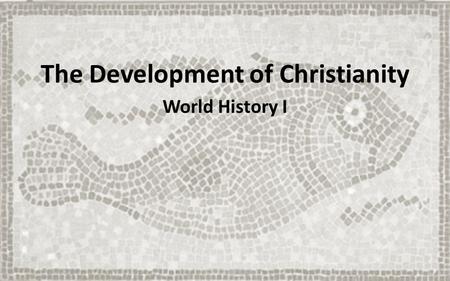 The Development of Christianity

World History I